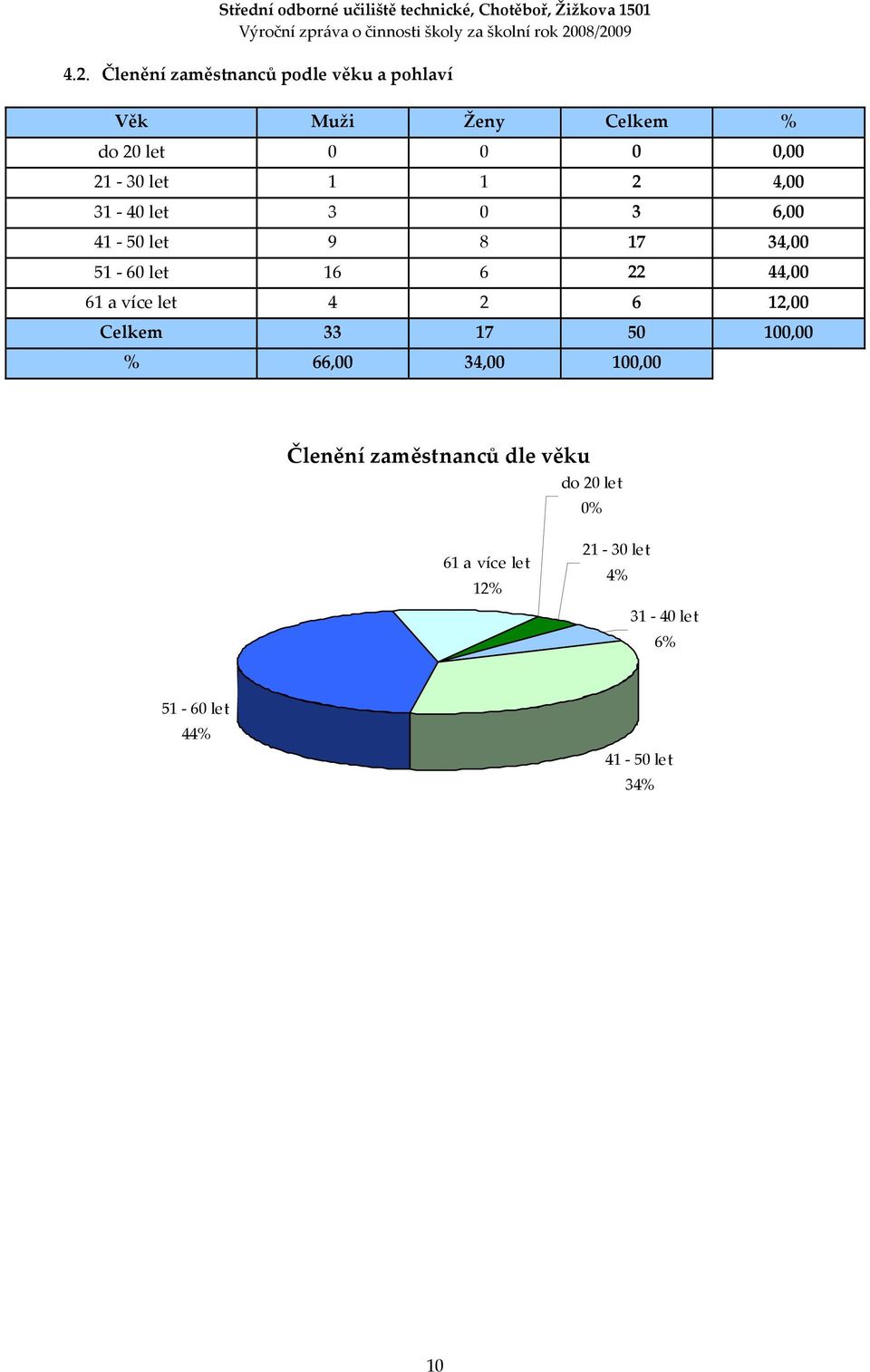 Střední odborné učiliště technické, Chotěboř, Žižkova 1501
Výroční zpráva o činnosti školy za školní rok 2008/2009

4.2. Členění zaměstnanců podle věku a pohlaví

| Věk | Muži | Ženy | Celkem | % |
|---|---|---|---|---|
| do 20 let | 0 | 0 | 0 | 0,00 |
| 21 - 30 let | 1 | 1 | 2 | 4,00 |
| 31 - 40 let | 3 | 0 | 3 | 6,00 |
| 41 - 50 let | 9 | 8 | 17 | 34,00 |
| 51 - 60 let | 16 | 6 | 22 | 44,00 |
| 61 a více let | 4 | 2 | 6 | 12,00 |
| Celkem | 33 | 17 | 50 | 100,00 |
| % | 66,00 | 34,00 | 100,00 | |

Členění zaměstnanců dle věku

do 20 let
0%

61 a více let
12%

21 - 30 let
4%

31 - 40 let
6%

51 - 60 let
44%

41 - 50 let
34%

10